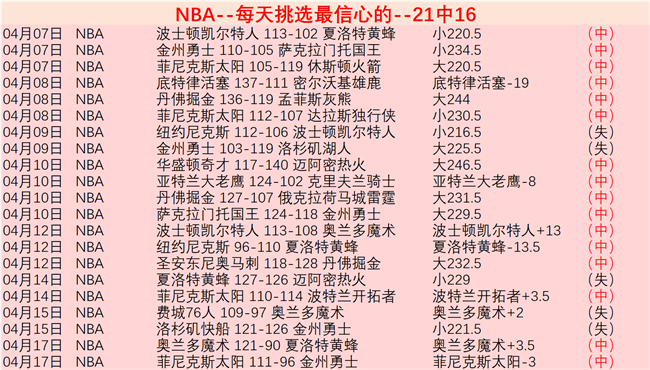 NBA--每天挑选最信心的--21中16

| | | | | |
|---|---|---|---|---|
| 04月07日 | NBA | 波士顿凯尔特人 113-102 夏洛特黄蜂 | 小220.5 | (中) |
| 04月07日 | NBA | 金州勇士 110-105 萨克拉门托国王 | 小234.5 | (中) |
| 04月07日 | NBA | 菲尼克斯太阳 105-119 休斯顿火箭 | 大220.5 | (中) |
| 04月08日 | NBA | 底特律活塞 137-111 密尔沃基雄鹿 | 底特律活塞-19 | (中) |
| 04月08日 | NBA | 丹佛掘金 136-119 孟菲斯灰熊 | 大244 | (中) |
| 04月08日 | NBA | 菲尼克斯太阳 112-107 达拉斯独行侠 | 小230.5 | (中) |
| 04月09日 | NBA | 纽约尼克斯 112-106 波士顿凯尔特人 | 小216.5 | (失) |
| 04月09日 | NBA | 金州勇士 103-119 洛杉矶湖人 | 大225.5 | (失) |
| 04月10日 | NBA | 华盛顿奇才 117-140 迈阿密热火 | 大246.5 | (中) |
| 04月10日 | NBA | 亚特兰大老鹰 124-102 克里夫兰骑士 | 亚特兰大老鹰-8 | (中) |
| 04月10日 | NBA | 丹佛掘金 127-107 俄克拉荷马城雷霆 | 大231.5 | (中) |
| 04月10日 | NBA | 萨克拉门托国王 124-118 金州勇士 | 大229.5 | (中) |
| 04月12日 | NBA | 波士顿凯尔特人 113-108 奥兰多魔术 | 波士顿凯尔特人+13 | (中) |
| 04月12日 | NBA | 纽约尼克斯 96-110 夏洛特黄蜂 | 夏洛特黄蜂-13.5 | (中) |
| 04月12日 | NBA | 圣安东尼奥马刺 118-128 丹佛掘金 | 大232.5 | (中) |
| 04月14日 | NBA | 夏洛特黄蜂 127-126 迈阿密热火 | 小229 | (失) |
| 04月14日 | NBA | 菲尼克斯太阳 110-114 波特兰开拓者 | 波特兰开拓者+3.5 | (中) |
| 04月15日 | NBA | 费城76人 109-97 奥兰多魔术 | 奥兰多魔术+2 | (失) |
| 04月15日 | NBA | 洛杉矶快船 121-126 金州勇士 | 小221.5 | (失) |
| 04月17日 | NBA | 奥兰多魔术 121-90 夏洛特黄蜂 | 奥兰多魔术+3.5 | (中) |
| 04月17日 | NBA | 菲尼克斯太阳 111-96 金州勇士 | 菲尼克斯太阳-3 | (中) |